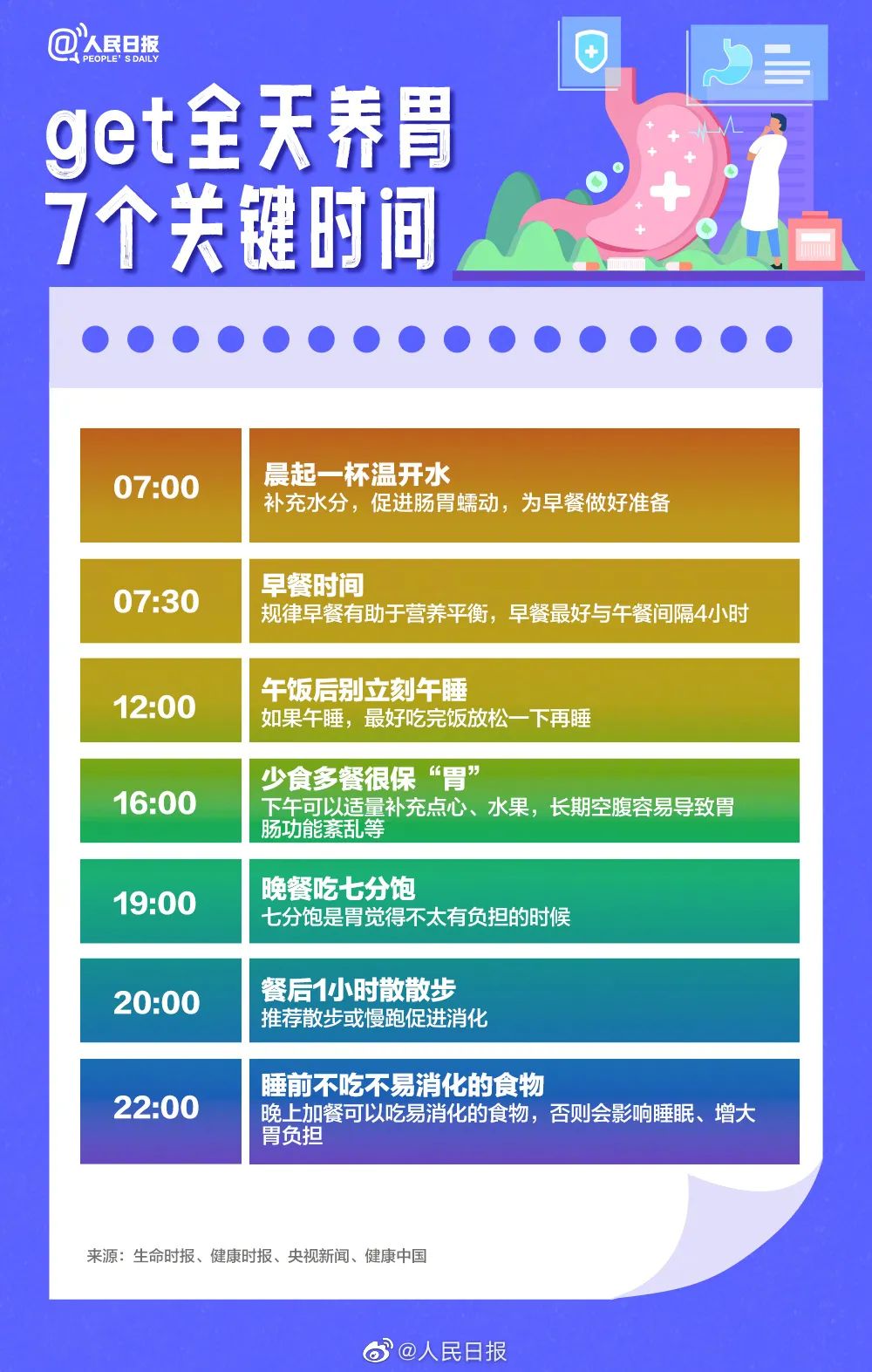 @人民日报
PEOPLE'S DAILY

get全天养胃
7个关键时间

07:00
晨起一杯温开水
补充水分，促进肠胃蠕动，为早餐做好准备

07:30
早餐时间
规律早餐有助于营养平衡，早餐最好与午餐间隔4小时

12:00
午饭后别立刻午睡
如果午睡，最好吃完饭放松一下再睡

16:00
少食多餐很保“胃”
下午可以适量补充点心、水果，长期空腹容易导致胃肠功能紊乱等

19:00
晚餐吃七分饱
七分饱是胃觉得不太有负担的时候

20:00
餐后1小时散散步
推荐散步或慢跑促进消化

22:00
睡前不吃不易消化的食物
晚上加餐可以吃易消化的食物，否则会影响睡眠、增大胃负担

来源：生命时报、健康时报、央视新闻、健康中国

@人民日报